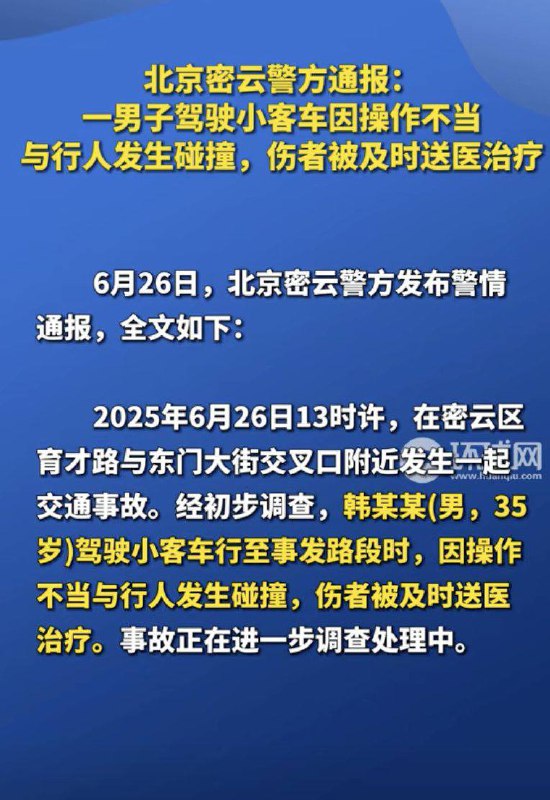 北京密云警方通报：
一男子驾驶小客车因操作不当
与行人发生碰撞，伤者被及时送医治疗

6月26日，北京密云警方发布警情通报，全文如下：

2025年6月26日13时许，在密云区育才路与东门大街交叉口附近发生一起交通事故。经初步调查，韩某某(男，35岁)驾驶小客车行至事发路段时，因操作不当与行人发生碰撞，伤者被及时送医治疗。事故正在进一步调查处理中。

环球网
huanqiu.com